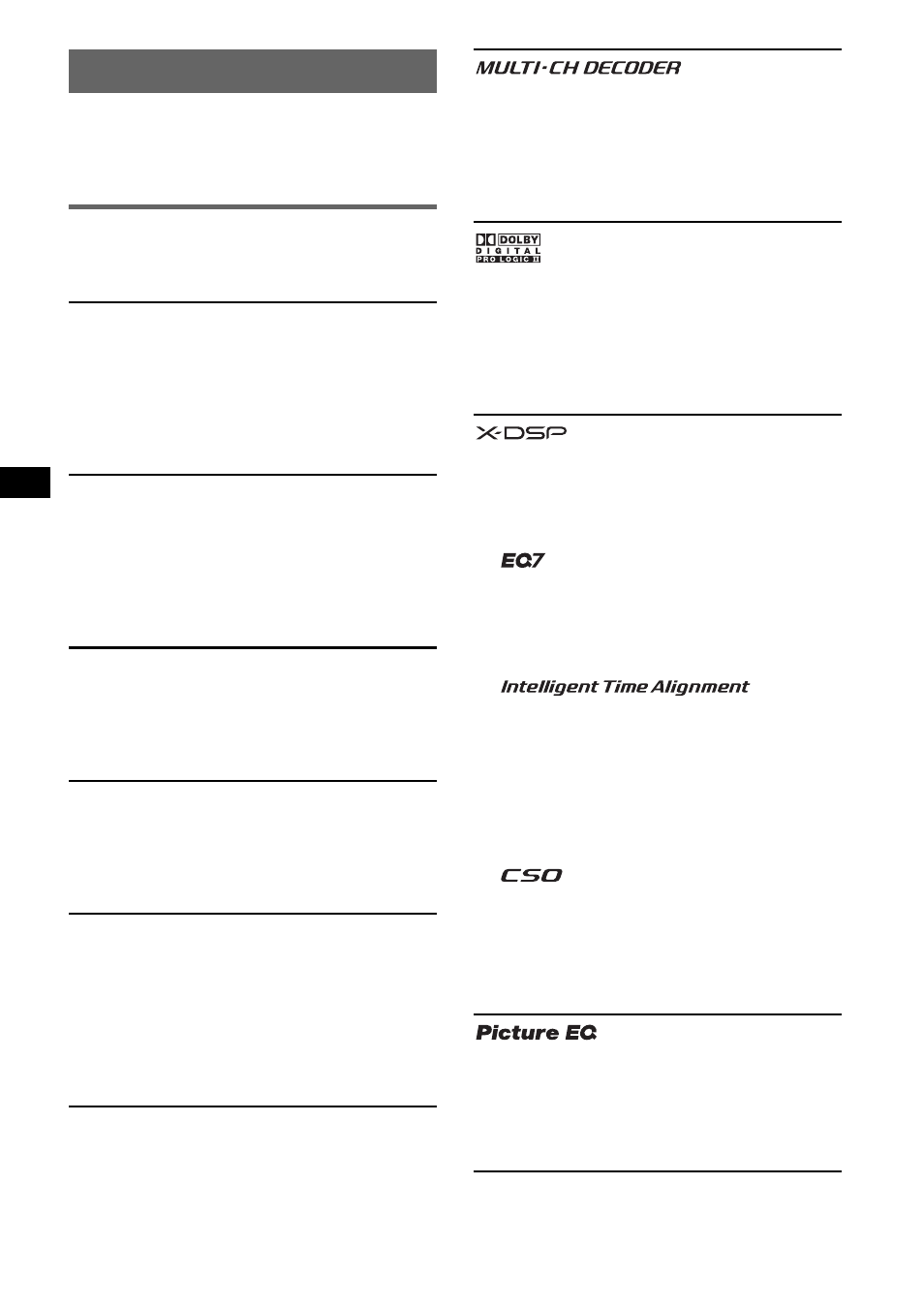 MULTI·CH DECODER

DOLBY DIGITAL PRO LOGIC II

X-DSP

EQ7

Intelligent Time Alignment

CSO

Picture EQ